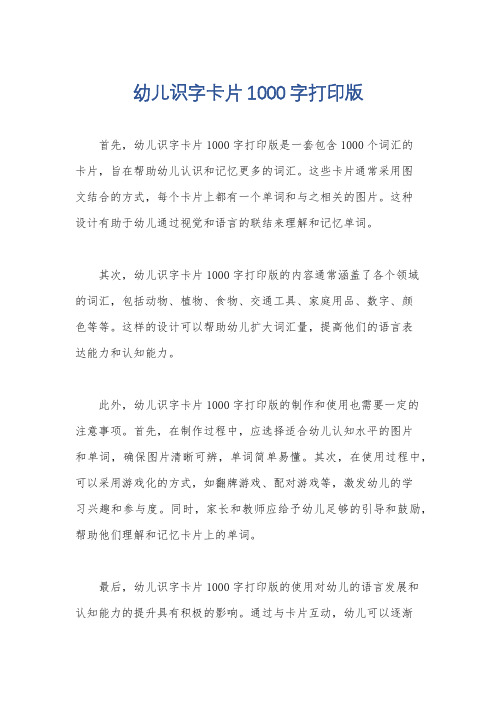 幼儿识字卡片1000字打印版

首先，幼儿识字卡片1000字打印版是一套包含1000个词汇的卡片，旨在帮助幼儿认识和记忆更多的词汇。这些卡片通常采用图文结合的方式，每个卡片上都有一个单词和与之相关的图片。这种设计有助于幼儿通过视觉和语言的联结来理解和记忆单词。

其次，幼儿识字卡片1000字打印版的内容通常涵盖了各个领域的词汇，包括动物、植物、食物、交通工具、家庭用品、数字、颜色等等。这样的设计可以帮助幼儿扩大词汇量，提高他们的语言表达能力和认知能力。

此外，幼儿识字卡片1000字打印版的制作和使用也需要一定的注意事项。首先，在制作过程中，应选择适合幼儿认知水平的图片和单词，确保图片清晰可辨，单词简单易懂。其次，在使用过程中，可以采用游戏化的方式，如翻牌游戏、配对游戏等，激发幼儿的学习兴趣和参与度。同时，家长和教师应给予幼儿足够的引导和鼓励，帮助他们理解和记忆卡片上的单词。

最后，幼儿识字卡片1000字打印版的使用对幼儿的语言发展和认知能力的提升具有积极的影响。通过与卡片互动，幼儿可以逐渐